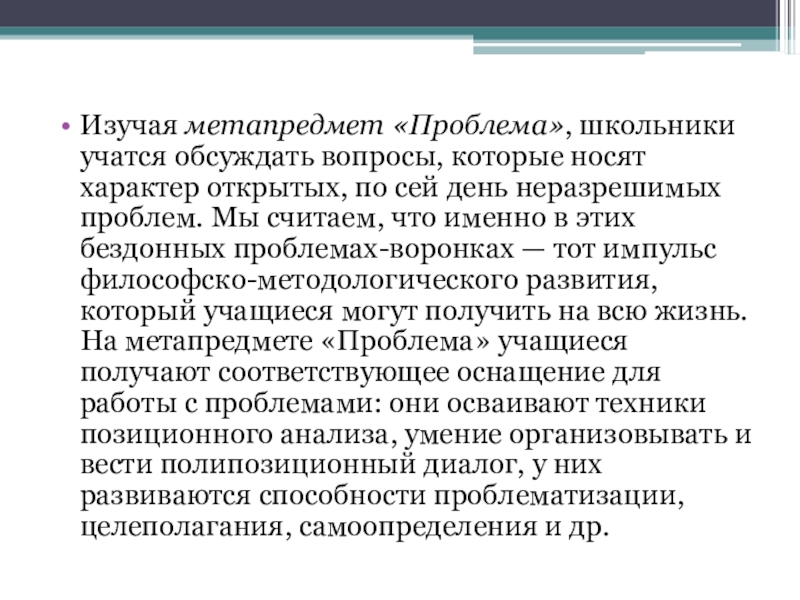 • Изучая метапредмет «Проблема», школьники учатся обсуждать вопросы, которые носят характер открытых, по сей день неразрешимых проблем. Мы считаем, что именно в этих бездонных проблемах-воронках — тот импульс философско-методологического развития, который учащиеся могут получить на всю жизнь. На метапредмете «Проблема» учащиеся получают соответствующее оснащение для работы с проблемами: они осваивают техники позиционного анализа, умение организовывать и вести полипозиционный диалог, у них развиваются способности проблематизации, целеполагания, самоопределения и др.